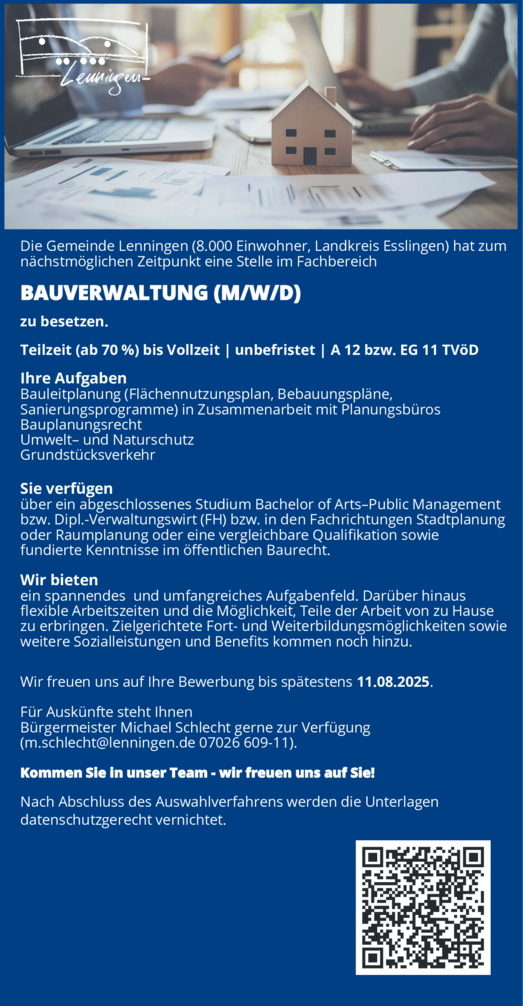 Lenningen

Die Gemeinde Lenningen (8.000 Einwohner, Landkreis Esslingen) hat zum nächstmöglichen Zeitpunkt eine Stelle im Fachbereich

BAUVERWALTUNG (M/W/D)

zu besetzen.

Teilzeit (ab 70 %) bis Vollzeit | unbefristet | A 12 bzw. EG 11 TVöD

Ihre Aufgaben
Bauleitplanung (Flächennutzungsplan, Bebauungspläne, Sanierungsprogramme) in Zusammenarbeit mit Planungsbüros
Bauplanungsrecht
Umwelt– und Naturschutz
Grundstücksverkehr

Sie verfügen
über ein abgeschlossenes Studium Bachelor of Arts–Public Management bzw. Dipl.-Verwaltungswirt (FH) bzw. in den Fachrichtungen Stadtplanung oder Raumplanung oder eine vergleichbare Qualifikation sowie fundierte Kenntnisse im öffentlichen Baurecht.

Wir bieten
ein spannendes und umfangreiches Aufgabenfeld. Darüber hinaus flexible Arbeitszeiten und die Möglichkeit, Teile der Arbeit von zu Hause zu erbringen. Zielgerichtete Fort- und Weiterbildungsmöglichkeiten sowie weitere Sozialleistungen und Benefits kommen noch hinzu.

Wir freuen uns auf Ihre Bewerbung bis spätestens 11.08.2025.

Für Auskünfte steht Ihnen
Bürgermeister Michael Schlecht gerne zur Verfügung
(m.schlecht@lenningen.de 07026 609-11).

Kommen Sie in unser Team - wir freuen uns auf Sie!

Nach Abschluss des Auswahlverfahrens werden die Unterlagen datenschutzgerecht vernichtet.